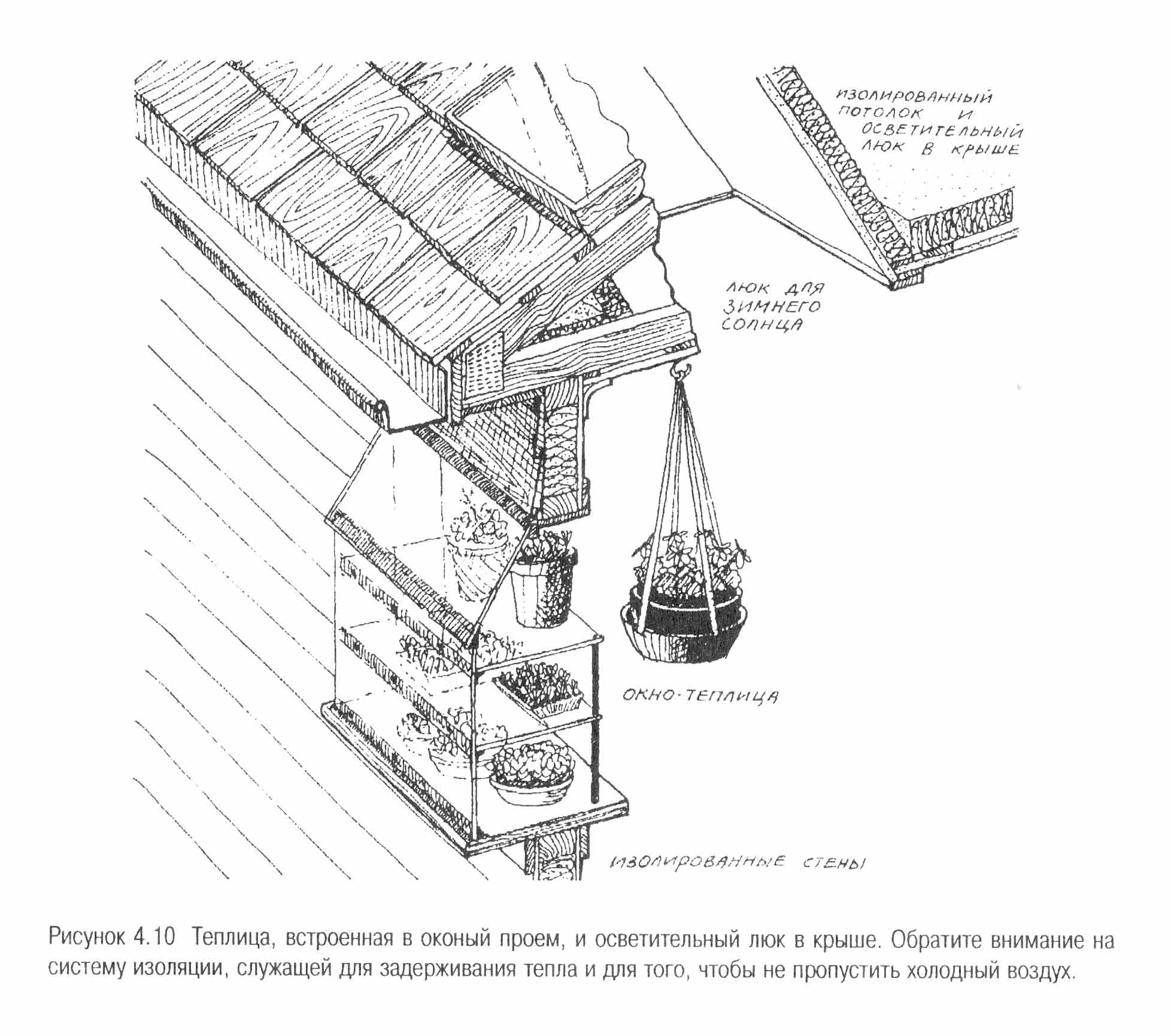 ИЗОЛИРОВАННЫЙ ПОТОЛОК И ОСВЕТИТЕЛЬНЫЙ ЛЮК В КРЫШЕ

ЛЮК ДЛЯ ЗИМНЕГО СОЛНЦА

ОКНО-ТЕПЛИЦА

ИЗОЛИРОВАННЫЕ СТЕНЫ

Рисунок 4.10 Теплица, встроенная в оконый проем, и осветительный люк в крыше. Обратите внимание на систему изоляции, служащей для задерживания тепла и для того, чтобы не пропустить холодный воздух.